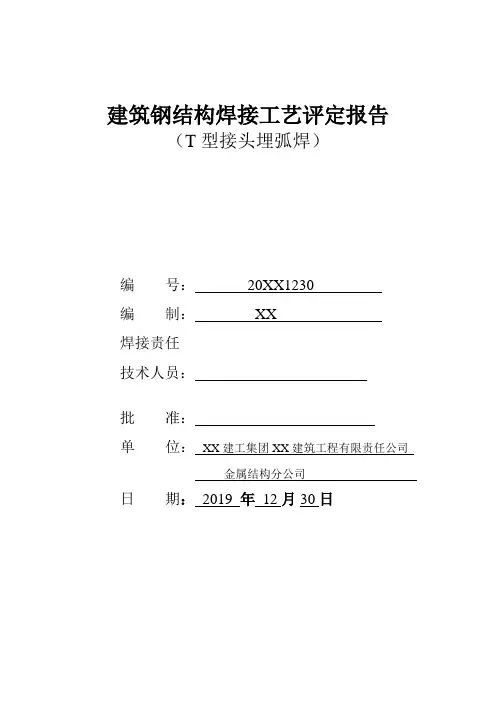 建筑钢结构焊接工艺评定报告
（T 型接头埋弧焊）

编　号：20XX1230

编　制：XX

焊接责任

技术人员：

批　准：

单　位：XX 建工集团 XX 建筑工程有限责任公司
金属结构分公司

日　期：2019 年 12 月 30 日